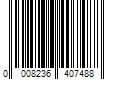 0 008236 407488